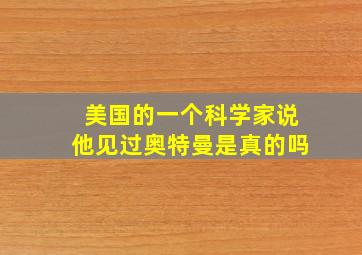 美国的一个科学家说
他见过奥特曼是真的吗